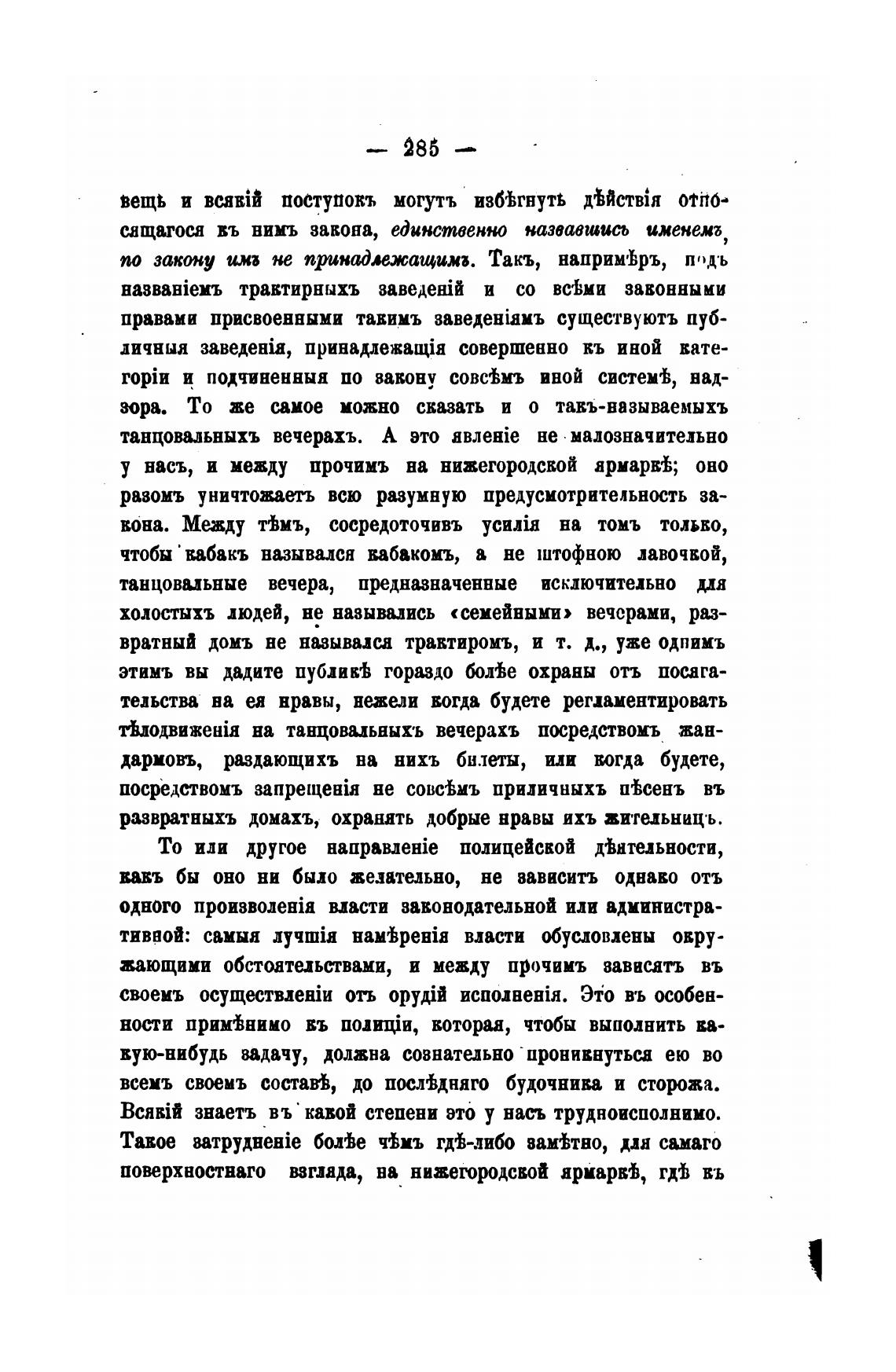 — 285 —

вещь и всякій поступокъ могутъ избѣгнуть дѣйствія относящагося къ нимъ закона, единственно назвавшись именемъ, по закону имъ не принадлежащимъ. Такъ, напримѣръ, подъ названіемъ трактирныхъ заведеній и со всѣми законными правами присвоенными такимъ заведеніямъ существуютъ публичныя заведенія, принадлежащія совершенно къ иной категоріи и подчиненныя по закону совсѣмъ иной системѣ, надзора. То же самое можно сказать и о такъ-называемыхъ танцовальныхъ вечерахъ. А это явленіе не малозначительно у насъ, и между прочимъ на нижегородской ярмаркѣ; оно разомъ уничтожаетъ всю разумную предусмотрительность закона. Между тѣмъ, сосредоточивъ усилія на томъ только, чтобы кабакъ назывался кабакомъ, а не штофною лавочкой, танцовальные вечера, предназначенные исключительно для холостыхъ людей, не назывались «семейными» вечерами, развратный домъ не назывался трактиромъ, и т. д., уже однимъ этимъ вы дадите публикѣ гораздо болѣе охраны отъ посягательства на ея нравы, нежели когда будете регламентировать тѣлодвиженія на танцовальныхъ вечерахъ посредствомъ жандармовъ, раздающихъ на нихъ билеты, или когда будете, посредствомъ запрещенія не совсѣмъ приличныхъ пѣсенъ въ развратныхъ домахъ, охранять добрые нравы ихъ жительницъ.

То или другое направленіе полицейской дѣятельности, какъ бы оно ни было желательно, не зависитъ однако отъ одного произволенія власти законодательной или административной: самыя лучшія намѣренія власти обусловлены окружающими обстоятельствами, и между прочимъ зависятъ въ своемъ осуществленіи отъ орудій исполненія. Это въ особенности примѣнимо къ полиціи, которая, чтобы выполнить какую-нибудь задачу, должна сознательно проникнуться ею во всемъ своемъ составѣ, до послѣдняго будочника и сторожа. Всякій знаетъ въ какой степени это у насъ трудноисполнимо. Такое затрудненіе болѣе чѣмъ гдѣ-либо замѣтно, для самаго поверхностнаго взгляда, на нижегородской ярмаркѣ, гдѣ къ